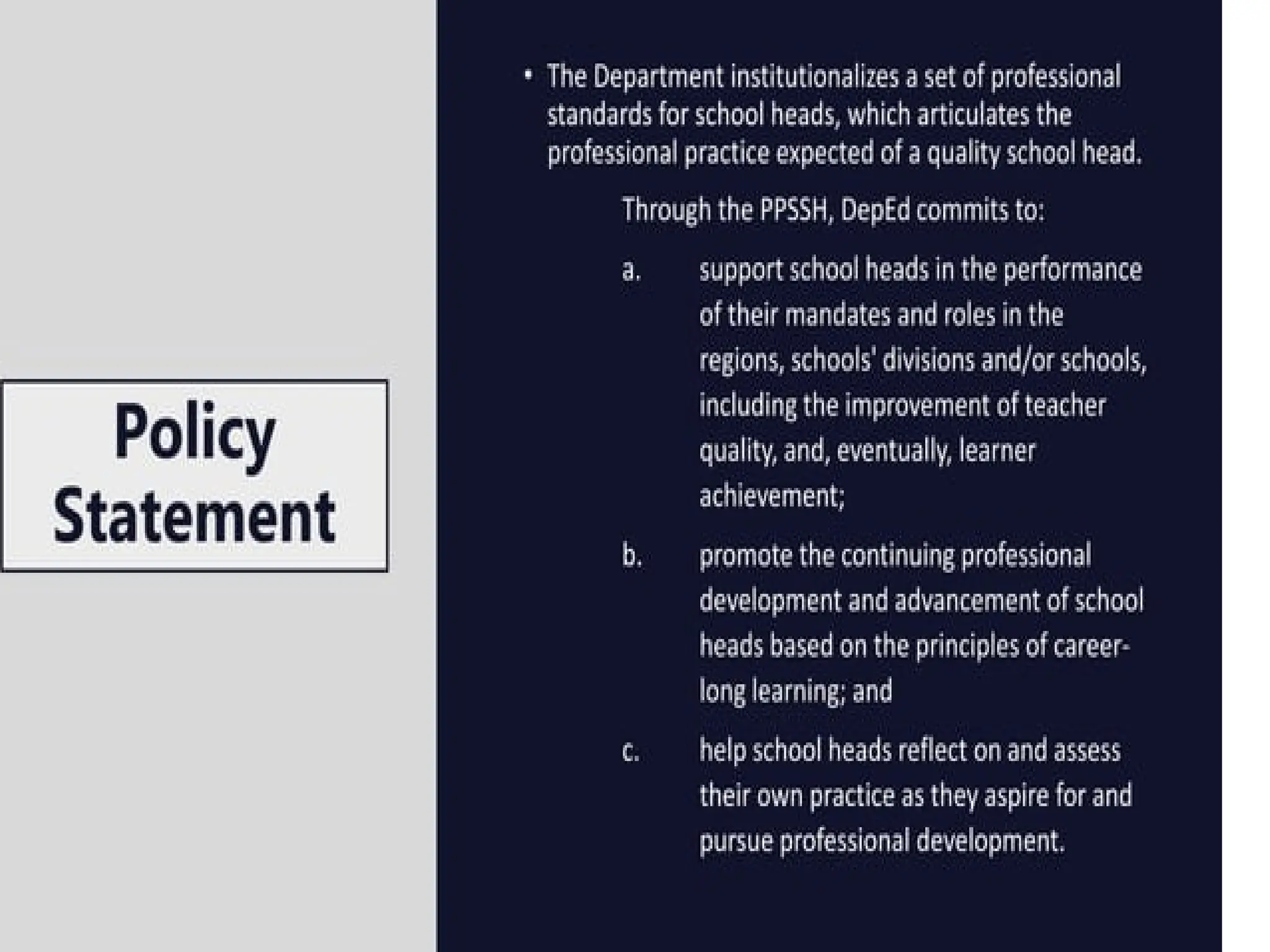 Policy Statement

• The Department institutionalizes a set of professional standards for school heads, which articulates the professional practice expected of a quality school head.

Through the PPSSH, DepEd commits to:

a. support school heads in the performance of their mandates and roles in the regions, schools' divisions and/or schools, including the improvement of teacher quality, and, eventually, learner achievement;

b. promote the continuing professional development and advancement of school heads based on the principles of career-long learning; and

c. help school heads reflect on and assess their own practice as they aspire for and pursue professional development.